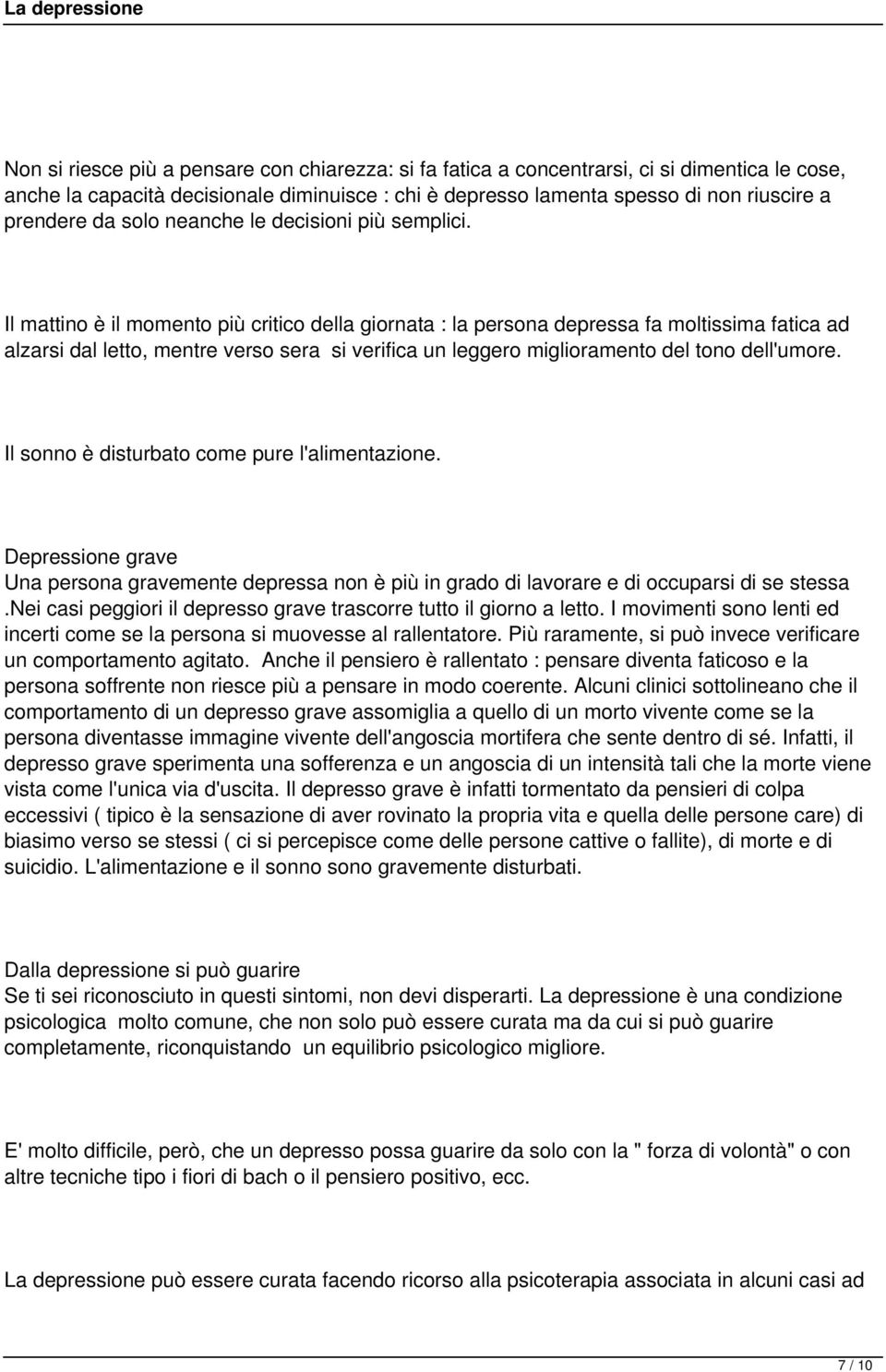 La depressione

Non si riesce più a pensare con chiarezza: si fa fatica a concentrarsi, ci si dimentica le cose, anche la capacità decisionale diminuisce : chi è depresso lamenta spesso di non riuscire a prendere da solo neanche le decisioni più semplici.

Il mattino è il momento più critico della giornata : la persona depressa fa moltissima fatica ad alzarsi dal letto, mentre verso sera si verifica un leggero miglioramento del tono dell'umore.

Il sonno è disturbato come pure l'alimentazione.

Depressione grave
Una persona gravemente depressa non è più in grado di lavorare e di occuparsi di se stessa .Nei casi peggiori il depresso grave trascorre tutto il giorno a letto. I movimenti sono lenti ed incerti come se la persona si muovesse al rallentatore. Più raramente, si può invece verificare un comportamento agitato. Anche il pensiero è rallentato : pensare diventa faticoso e la persona soffrente non riesce più a pensare in modo coerente. Alcuni clinici sottolineano che il comportamento di un depresso grave assomiglia a quello di un morto vivente come se la persona diventasse immagine vivente dell'angoscia mortifera che sente dentro di sé. Infatti, il depresso grave sperimenta una sofferenza e un angoscia di un intensità tali che la morte viene vista come l'unica via d'uscita. Il depresso grave è infatti tormentato da pensieri di colpa eccessivi ( tipico è la sensazione di aver rovinato la propria vita e quella delle persone care) di biasimo verso se stessi ( ci si percepisce come delle persone cattive o fallite), di morte e di suicidio. L'alimentazione e il sonno sono gravemente disturbati.

Dalla depressione si può guarire
Se ti sei riconosciuto in questi sintomi, non devi disperarti. La depressione è una condizione psicologica molto comune, che non solo può essere curata ma da cui si può guarire completamente, riconquistando un equilibrio psicologico migliore.

E' molto difficile, però, che un depresso possa guarire da solo con la " forza di volontà" o con altre tecniche tipo i fiori di bach o il pensiero positivo, ecc.

La depressione può essere curata facendo ricorso alla psicoterapia associata in alcuni casi ad

7 / 10